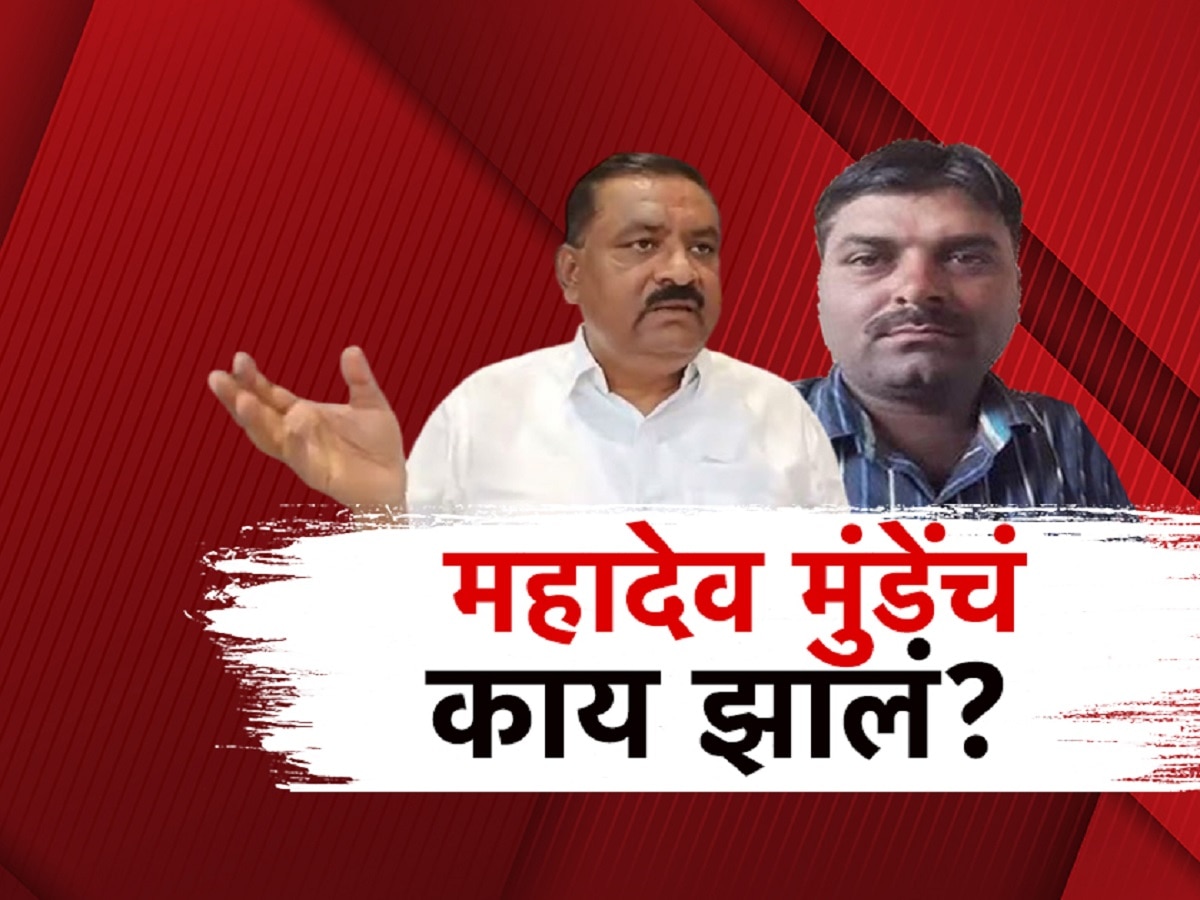 महादेव मुंडेंचं
काय झालं?